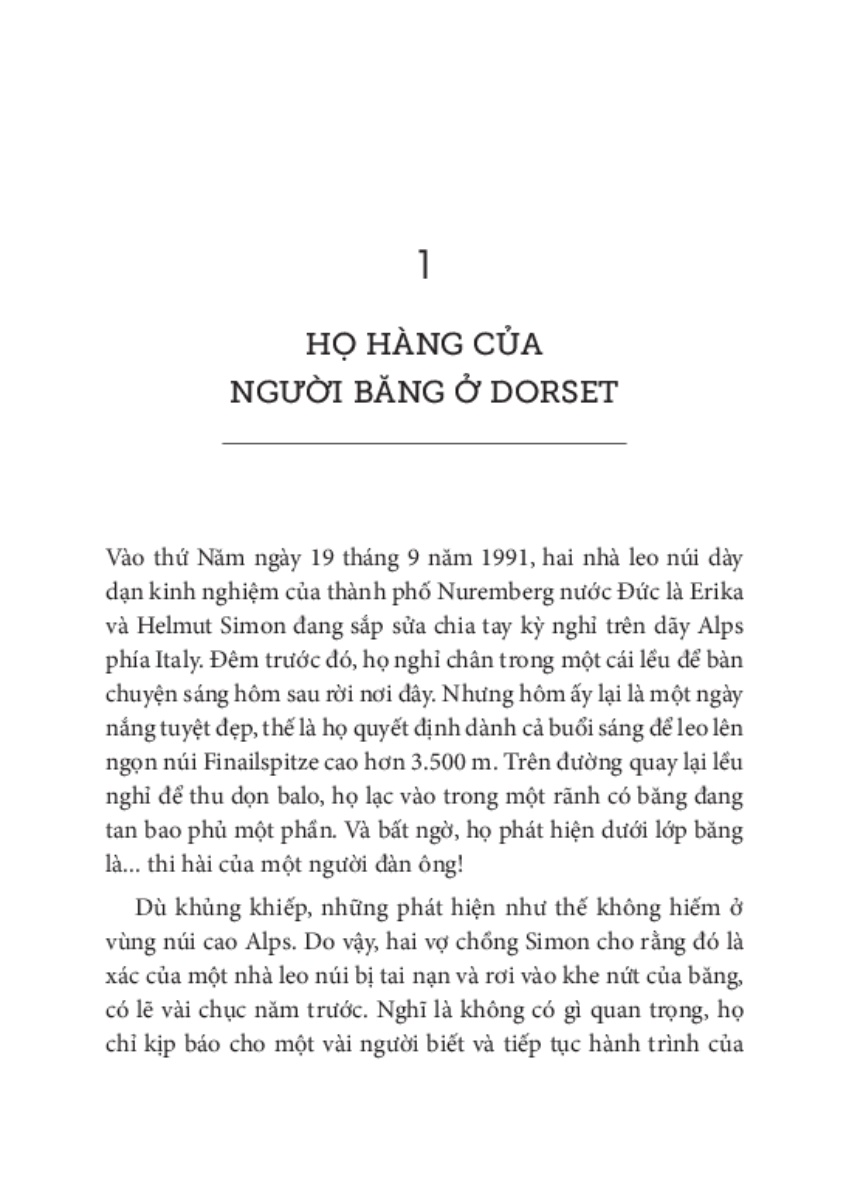 1

HỌ HÀNG CỦA
NGƯỜI BĂNG Ở DORSET

Vào thứ Năm ngày 19 tháng 9 năm 1991, hai nhà leo núi dày dạn kinh nghiệm của thành phố Nuremberg nước Đức là Erika và Helmut Simon đang sắp sửa chia tay kỳ nghỉ trên dãy Alps phía Italy. Đêm trước đó, họ nghỉ chân trong một cái lều để bàn chuyện sáng hôm sau rời nơi đây. Nhưng hôm ấy lại là một ngày nắng tuyệt đẹp, thế là họ quyết định dành cả buổi sáng để leo lên ngọn núi Finailspitze cao hơn 3.500 m. Trên đường quay lại lều nghỉ để thu dọn balo, họ lạc vào trong một rãnh có băng đang tan bao phủ một phần. Và bất ngờ, họ phát hiện dưới lớp băng là... thi hài của một người đàn ông!

Dù khủng khiếp, những phát hiện như thế không hiếm ở vùng núi cao Alps. Do vậy, hai vợ chồng Simon cho rằng đó là xác của một nhà leo núi bị tai nạn và rơi vào khe nứt của băng, có lẽ vài chục năm trước. Nghĩ là không có gì quan trọng, họ chỉ kịp báo cho một vài người biết và tiếp tục hành trình của